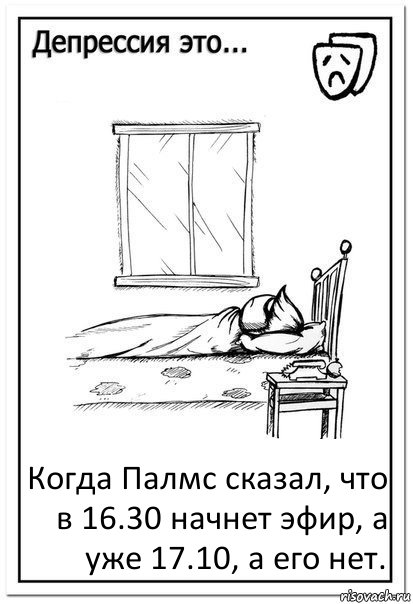 Депрессия это...

Когда Палмс сказал, что в 16.30 начнет эфир, а уже 17.10, а его нет.

risovach.ru